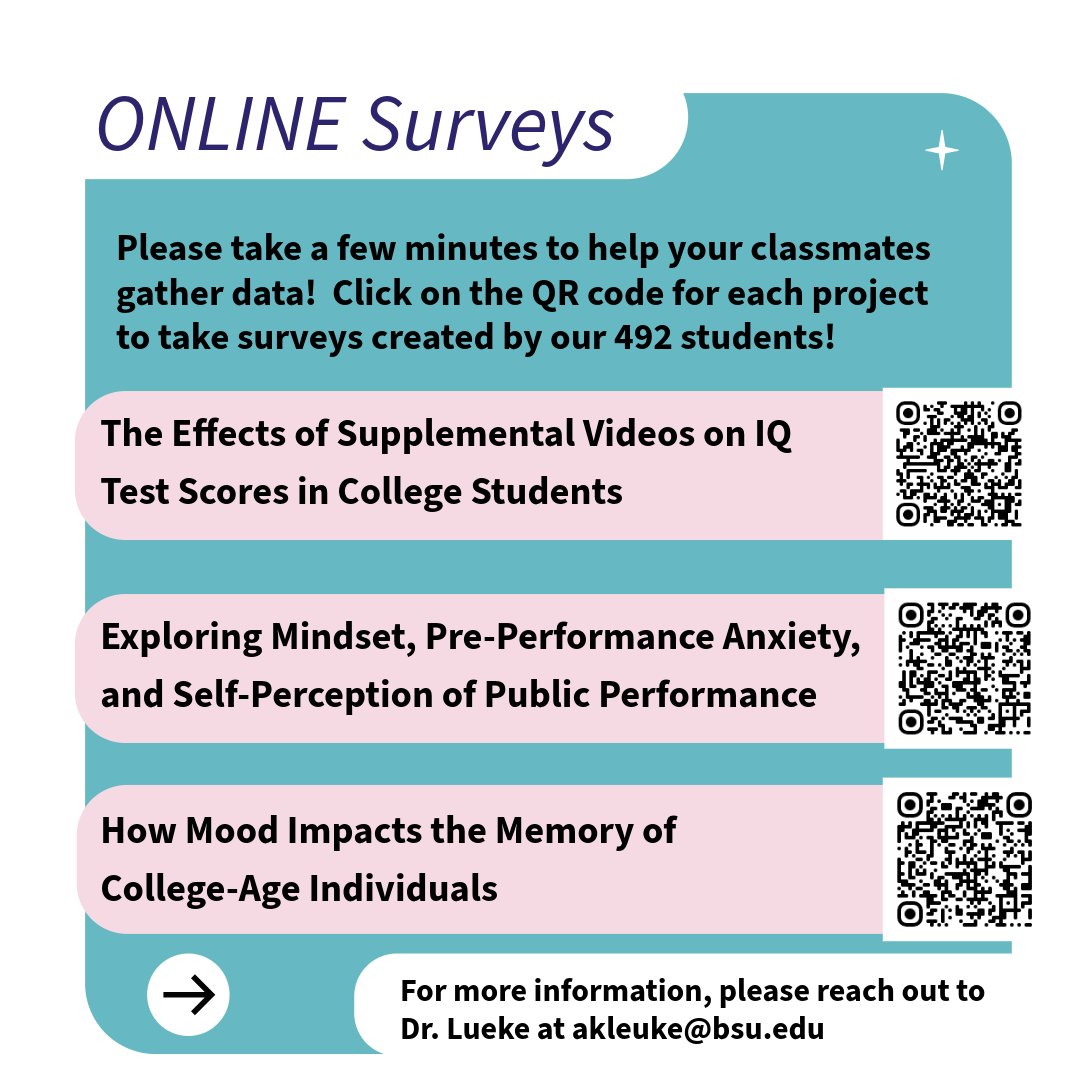 ONLINE Surveys

Please take a few minutes to help your classmates gather data! Click on the QR code for each project to take surveys created by our 492 students!

The Effects of Supplemental Videos on IQ Test Scores in College Students

Exploring Mindset, Pre-Performance Anxiety, and Self-Perception of Public Performance

How Mood Impacts the Memory of College-Age Individuals

For more information, please reach out to Dr. Lueke at akleuke@bsu.edu